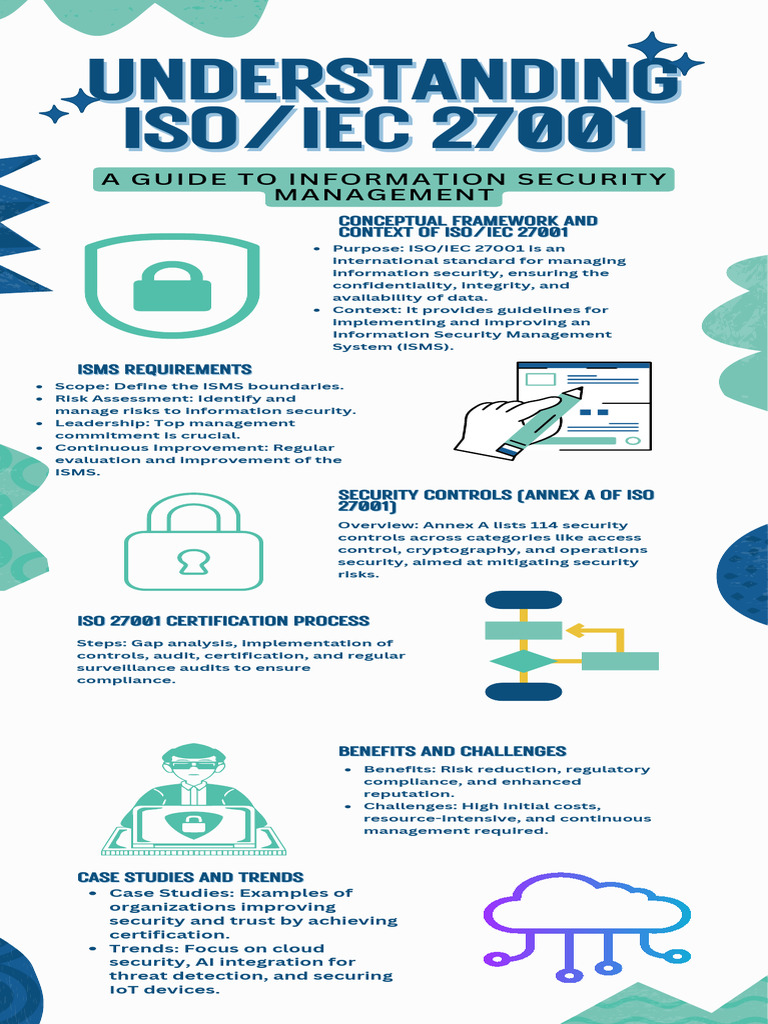 UNDERSTANDING ISO/IEC 27001

A GUIDE TO INFORMATION SECURITY MANAGEMENT

CONCEPTUAL FRAMEWORK AND CONTEXT OF ISO/IEC 27001

- Purpose: ISO/IEC 27001 is an international standard for managing information security, ensuring the confidentiality, integrity, and availability of data.
- Context: It provides guidelines for implementing and improving an Information Security Management System (ISMS).

ISMS REQUIREMENTS

- Scope: Define the ISMS boundaries.
- Risk Assessment: Identify and manage risks to information security.
- Leadership: Top management commitment is crucial.
- Continuous Improvement: Regular evaluation and improvement of the ISMS.

SECURITY CONTROLS (ANNEX A OF ISO 27001)

Overview: Annex A lists 114 security controls across categories like access control, cryptography, and operations security, aimed at mitigating security risks.

ISO 27001 CERTIFICATION PROCESS

Steps: Gap analysis, implementation of controls, audit, certification, and regular surveillance audits to ensure compliance.

BENEFITS AND CHALLENGES

- Benefits: Risk reduction, regulatory compliance, and enhanced reputation.
- Challenges: High initial costs, resource-intensive, and continuous management required.

CASE STUDIES AND TRENDS

- Case Studies: Examples of organizations improving security and trust by achieving certification.
- Trends: Focus on cloud security, AI integration for threat detection, and securing IoT devices.